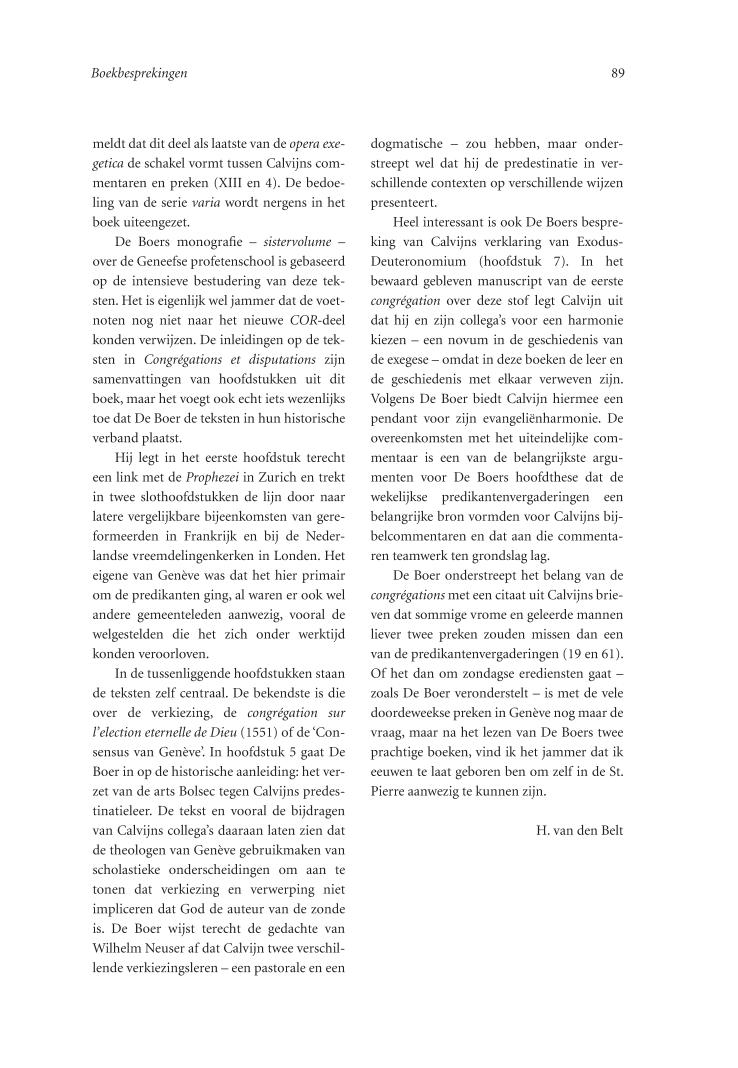 Boekbesprekingen

89

meldt dat dit deel als laatste van de opera exegetica de schakel vormt tussen Calvijns commentaren en preken (XIII en 4). De bedoeling van de serie varia wordt nergens in het boek uiteengezet.

De Boers monografie – sistervolume – over de Geneefse profetenschool is gebaseerd op de intensieve bestudering van deze teksten. Het is eigenlijk wel jammer dat de voetnoten nog niet naar het nieuwe COR-deel konden verwijzen. De inleidingen op de teksten in Congrégations et disputations zijn samenvattingen van hoofdstukken uit dit boek, maar het voegt ook echt iets wezenlijks toe dat De Boer de teksten in hun historische verband plaatst.

Hij legt in het eerste hoofdstuk terecht een link met de Prophezei in Zurich en trekt in twee slothoofdstukken de lijn door naar latere vergelijkbare bijeenkomsten van gereformeerden in Frankrijk en bij de Nederlandse vreemdelingenkerken in Londen. Het eigene van Genève was dat het hier primair om de predikanten ging, al waren er ook wel andere gemeenteleden aanwezig, vooral de welgestelden die het zich onder werktijd konden veroorloven.

In de tussenliggende hoofdstukken staan de teksten zelf centraal. De bekendste is die over de verkiezing, de congrégation sur l'election eternelle de Dieu (1551) of de 'Consensus van Genève'. In hoofdstuk 5 gaat De Boer in op de historische aanleiding: het verzet van de arts Bolsec tegen Calvijns predestinatieleer. De tekst en vooral de bijdragen van Calvijns collega's daaraan laten zien dat de theologen van Genève gebruikmaken van scholastieke onderscheidingen om aan te tonen dat verkiezing en verwerping niet impliceren dat God de auteur van de zonde is. De Boer wijst terecht de gedachte van Wilhelm Neuser af dat Calvijn twee verschillende verkiezingsleren – een pastorale en een dogmatische – zou hebben, maar onderstreept wel dat hij de predestinatie in verschillende contexten op verschillende wijzen presenteert.

Heel interessant is ook De Boers bespreking van Calvijns verklaring van Exodus-Deuteronomium (hoofdstuk 7). In het bewaard gebleven manuscript van de eerste congrégation over deze stof legt Calvijn uit dat hij en zijn collega's voor een harmonie kiezen – een novum in de geschiedenis van de exegese – omdat in deze boeken de leer en de geschiedenis met elkaar verweven zijn. Volgens De Boer biedt Calvijn hiermee een pendant voor zijn evangeliënharmonie. De overeenkomsten met het uiteindelijke commentaar is een van de belangrijkste argumenten voor De Boers hoofdthese dat de wekelijkse predikantenvergaderingen een belangrijke bron vormden voor Calvijns bijbelcommentaren en dat aan die commentaren teamwerk ten grondslag lag.

De Boer onderstreept het belang van de congrégations met een citaat uit Calvijns brieven dat sommige vrome en geleerde mannen liever twee preken zouden missen dan een van de predikantenvergaderingen (19 en 61). Of het dan om zondagse erediensten gaat – zoals De Boer veronderstelt – is met de vele doordeweekse preken in Genève nog maar de vraag, maar na het lezen van De Boers twee prachtige boeken, vind ik het jammer dat ik eeuwen te laat geboren ben om zelf in de St. Pierre aanwezig te kunnen zijn.

H. van den Belt